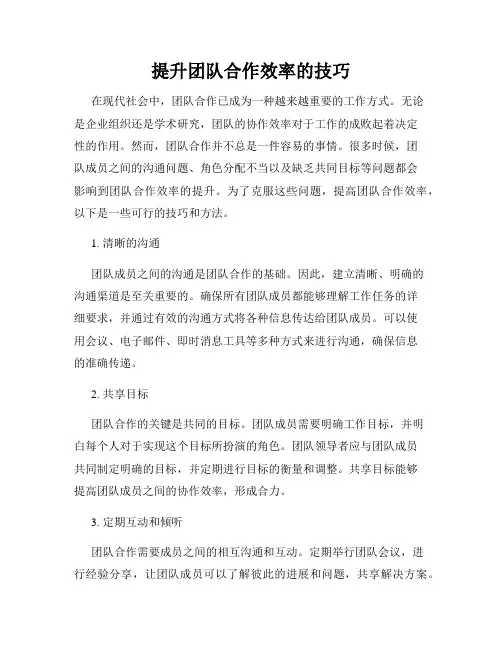 提升团队合作效率的技巧

在现代社会中，团队合作已成为一种越来越重要的工作方式。无论是企业组织还是学术研究，团队的协作效率对于工作的成败起着决定性的作用。然而，团队合作并不总是一件容易的事情。很多时候，团队成员之间的沟通问题、角色分配不当以及缺乏共同目标等问题都会影响到团队合作效率的提升。为了克服这些问题，提高团队合作效率，以下是一些可行的技巧和方法。

1. 清晰的沟通

团队成员之间的沟通是团队合作的基础。因此，建立清晰、明确的沟通渠道是至关重要的。确保所有团队成员都能够理解工作任务的详细要求，并通过有效的沟通方式将各种信息传达给团队成员。可以使用会议、电子邮件、即时消息工具等多种方式来进行沟通，确保信息的准确传递。

2. 共享目标

团队合作的关键是共同的目标。团队成员需要明确工作目标，并明白每个人对于实现这个目标所扮演的角色。团队领导者应与团队成员共同制定明确的目标，并定期进行目标的衡量和调整。共享目标能够提高团队成员之间的协作效率，形成合力。

3. 定期互动和倾听

团队合作需要成员之间的相互沟通和互动。定期举行团队会议，进行经验分享，让团队成员可以了解彼此的进展和问题，共享解决方案。